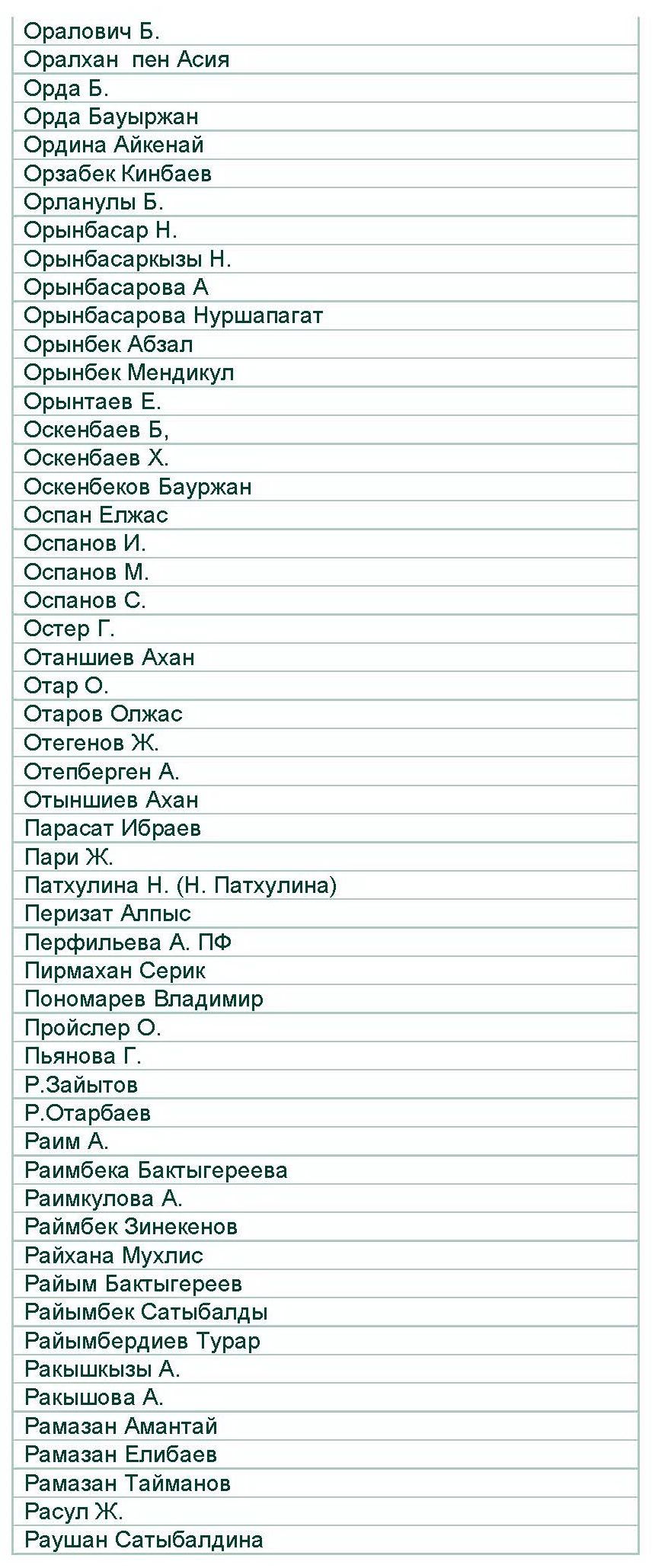 | Оралович Б. |
|---|
| Оралхан пен Асия |
| Орда Б. |
| Орда Бауыржан |
| Ордина Айкенай |
| Орзабек Кинбаев |
| Орланулы Б. |
| Орынбасар Н. |
| Орынбасаркызы Н. |
| Орынбасарова А |
| Орынбасарова Нуршапагат |
| Орынбек Абзал |
| Орынбек Мендикул |
| Орынтаев Е. |
| Оскенбаев Б, |
| Оскенбаев Х. |
| Оскенбеков Бауржан |
| Оспан Елжас |
| Оспанов И. |
| Оспанов М. |
| Оспанов С. |
| Остер Г. |
| Отаншиев Ахан |
| Отар О. |
| Отаров Олжас |
| Отегенов Ж. |
| Отепберген А. |
| Отыншиев Ахан |
| Парасат Ибраев |
| Пари Ж. |
| Патхулина Н. (Н. Патхулина) |
| Перизат Алпыс |
| Перфильева А. ПФ |
| Пирмахан Серик |
| Пономарев Владимир |
| Пройслер О. |
| Пьянова Г. |
| Р.Зайытов |
| Р.Отарбаев |
| Раим А. |
| Раимбека Бактыгереева |
| Раимкулова А. |
| Раймбек Зинекенов |
| Райхана Мухлис |
| Райым Бактыгереев |
| Райымбек Сатыбалды |
| Райымбердиев Турар |
| Ракышкызы А. |
| Ракышова А. |
| Рамазан Амантай |
| Рамазан Елибаев |
| Рамазан Тайманов |
| Расул Ж. |
| Раушан Сатыбалдина |